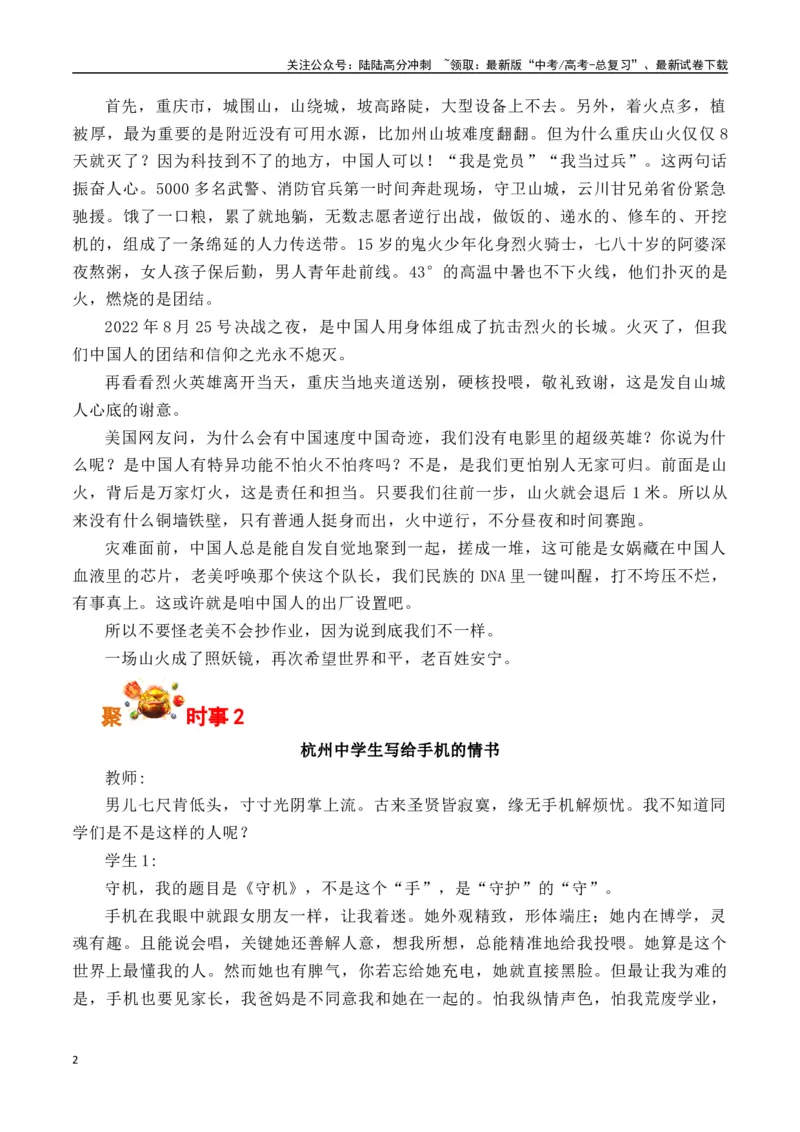 关注公众号：陆陆高分冲刺 ~领取：最新版“中考/高考-总复习”、最新试卷下载

首先，重庆市，城围山，山绕城，坡高路陡，大型设备上不去。另外，着火点多，植被厚，最为重要的是附近没有可用水源，比加州山坡难度翻翻。但为什么重庆山火仅仅8天就灭了？因为科技到不了的地方，中国人可以！“我是党员”“我当过兵”。这两句话振奋人心。5000多名武警、消防官兵第一时间奔赴现场，守卫山城，云川甘兄弟省份紧急驰援。饿了一口粮，累了就地躺，无数志愿者逆行出战，做饭的、递水的、修车的、开挖机的，组成了一条绵延的人力传送带。15岁的鬼火少年化身烈火骑士，七八十岁的阿婆深夜熬粥，女人孩子保后勤，男人青年赴前线。43°的高温中暑也不下火线，他们扑灭的是火，燃烧的是团结。

2022年8月25号决战之夜，是中国人用身体组成了抗击烈火的长城。火灭了，但我们中国人的团结和信仰之光永不熄灭。

再看看烈火英雄离开当天，重庆当地夹道送别，硬核投喂，敬礼致谢，这是发自山城人心底的谢意。

美国网友问，为什么会有中国速度中国奇迹，我们没有电影里的超级英雄？你说为什么呢？是中国人有特异功能不怕火不怕疼吗？不是，是我们更怕别人无家可归。前面是山火，背后是万家灯火，这是责任和担当。只要我们往前一步，山火就会退后1米。所以从来没有什么铜墙铁壁，只有普通人挺身而出，火中逆行，不分昼夜和时间赛跑。

灾难面前，中国人总是能自发自觉地聚到一起，搓成一堆，这可能是女娲藏在中国人血液里的芯片，老美呼唤那个侠这个队长，我们民族的DNA里一键叫醒，打不垮压不烂，有事真上。这或许就是咱中国人的出厂设置吧。

所以不要怪老美不会抄作业，因为说到底我们不一样。

一场山火成了照妖镜，再次希望世界和平，老百姓安宁。

聚 时事2

杭州中学生写给手机的情书

教师：

男儿七尺肯低头，寸寸光阴掌上流。古来圣贤皆寂寞，缘无手机解烦忧。我不知道同学们是不是这样的人呢？

学生1：

守机，我的题目是《守机》，不是这个“手”，是“守护”的“守”。

手机在我眼中就跟女朋友一样，让我着迷。她外观精致，形体端庄；她内在博学，灵魂有趣。且能说会唱，关键她还善解人意，想我所想，总能精准地给我投喂。她算是这个世界上最懂我的人。然而她也有脾气，你若忘给她充电，她就直接黑脸。但最让我为难的是，手机也要见家长，我爸妈是不同意我和她在一起的。怕我纵情声色，怕我荒废学业，

2